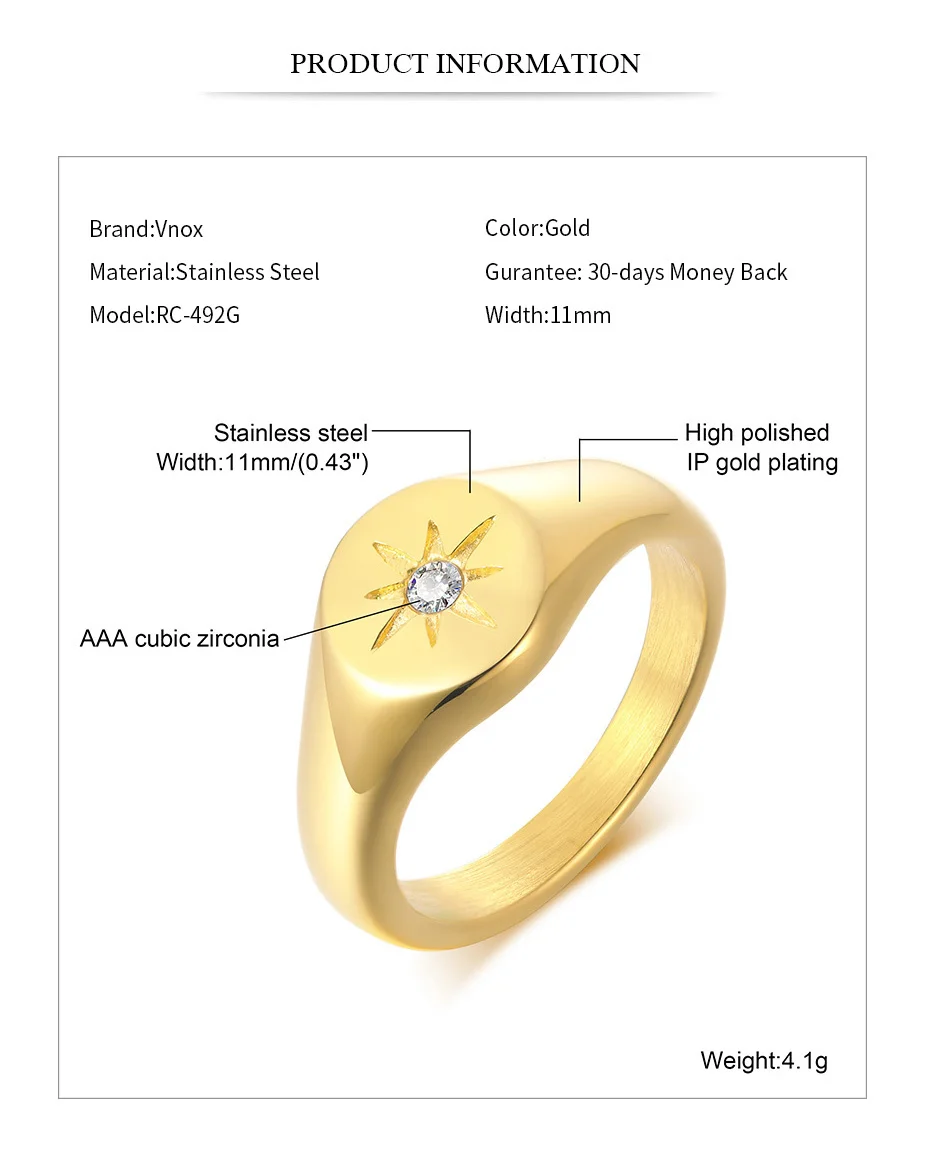 PRODUCT INFORMATION

Brand:Vnox
Material:Stainless Steel
Model:RC-492G

Color:Gold
Gurantee: 30-days Money Back
Width:11mm

Stainless steel
Width:11mm/(0.43")

High polished
IP gold plating

AAA cubic zirconia

Weight:4.1g